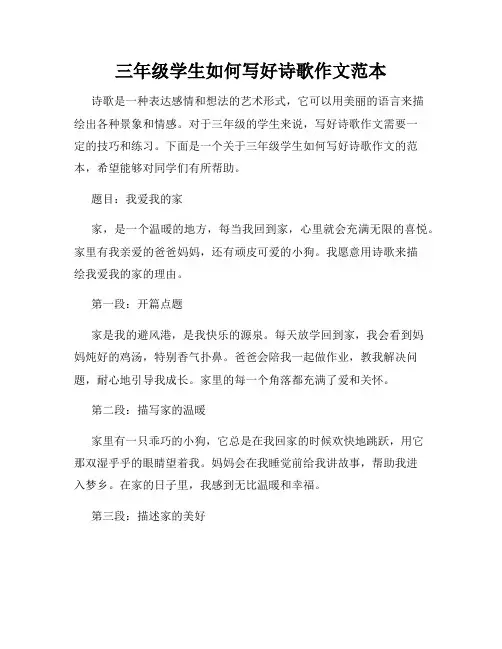 三年级学生如何写好诗歌作文范本

诗歌是一种表达感情和想法的艺术形式，它可以用美丽的语言来描绘出各种景象和情感。对于三年级的学生来说，写好诗歌作文需要一定的技巧和练习。下面是一个关于三年级学生如何写好诗歌作文的范本，希望能够对同学们有所帮助。

题目：我爱我的家

家，是一个温暖的地方，每当我回到家，心里就会充满无限的喜悦。家里有我亲爱的爸爸妈妈，还有顽皮可爱的小狗。我愿意用诗歌来描绘我爱我的家的理由。

第一段：开篇点题

家是我的避风港，是我快乐的源泉。每天放学回到家，我会看到妈妈炖好的鸡汤，特别香气扑鼻。爸爸会陪我一起做作业，教我解决问题，耐心地引导我成长。家里的每一个角落都充满了爱和关怀。

第二段：描写家的温暖

家里有一只乖巧的小狗，它总是在我回家的时候欢快地跳跃，用它那双湿乎乎的眼睛望着我。妈妈会在我睡觉前给我讲故事，帮助我进入梦乡。在家的日子里，我感到无比温暖和幸福。

第三段：描述家的美好